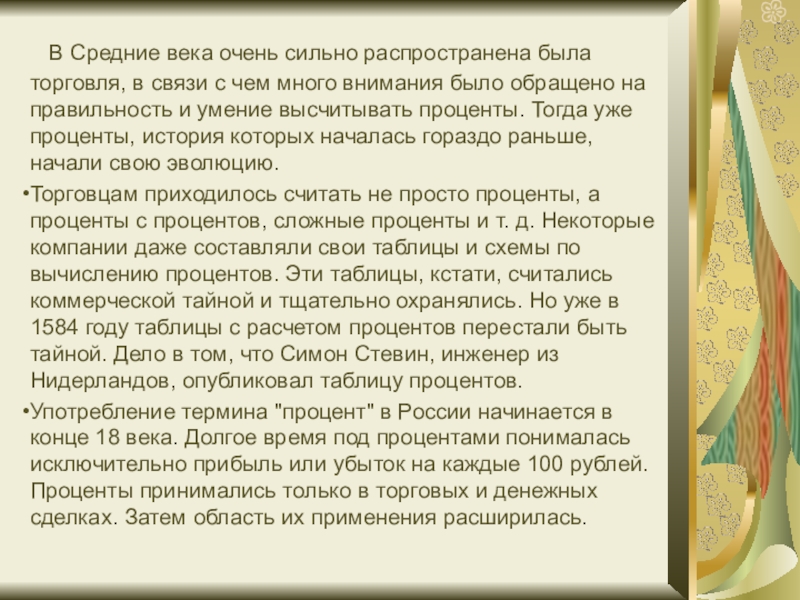 В Средние века очень сильно распространена была торговля, в связи с чем много внимания было обращено на правильность и умение высчитывать проценты. Тогда уже проценты, история которых началась гораздо раньше, начали свою эволюцию.

• Торговцам приходилось считать не просто проценты, а проценты с процентов, сложные проценты и т. д. Некоторые компании даже составляли свои таблицы и схемы по вычислению процентов. Эти таблицы, кстати, считались коммерческой тайной и тщательно охранялись. Но уже в 1584 году таблицы с расчетом процентов перестали быть тайной. Дело в том, что Симон Стевин, инженер из Нидерландов, опубликовал таблицу процентов.

• Употребление термина "процент" в России начинается в конце 18 века. Долгое время под процентами понималась исключительно прибыль или убыток на каждые 100 рублей. Проценты принимались только в торговых и денежных сделках. Затем область их применения расширилась.